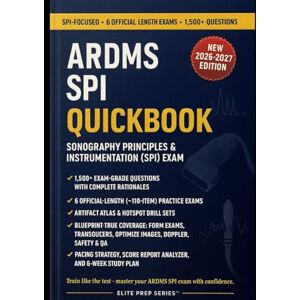 SPI-FOCUSED • 6 OFFICIAL LENGTH EXAMS • 1,500+ QUESTIONS

NEW 2026-2027 EDITION

ARDMS SPI QUICKBOOK

SONOGRAPHY PRINCIPLES & INSTRUMENTATION (SPI) EXAM

✓ 1,500+ EXAM-GRADE QUESTIONS WITH COMPLETE RATIONALES

✓ 6 OFFICIAL-LENGTH (~110-ITEM) PRACTICE EXAMS

✓ ARTIFACT ATLAS & HOTSPOT DRILL SETS

✓ BLUEPRINT-TRUE COVERAGE: FORM EXAMS, TRANSDUCERS, OPTIMIZE IMAGES, DOPPLER, SAFETY & QA

✓ PACING STRATEGY, SCORE REPORT ANALYZER, AND 6-WEEK STUDY PLAN

Train like the test - master your ARDMS SPI exam with confidence.

ELITE PREP SERIES™